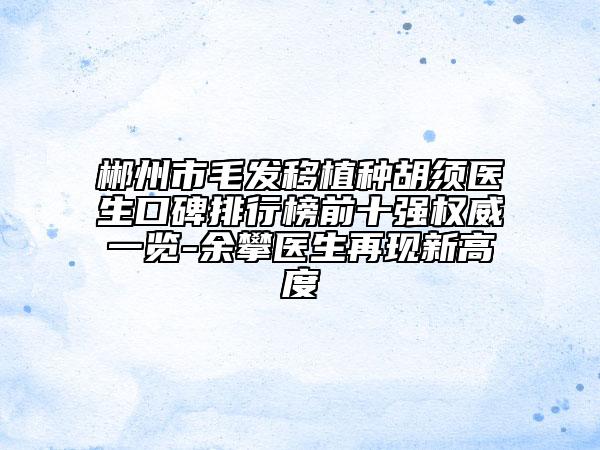 郴州市毛发移植种胡须医生口碑排行榜前十强权威一览-余攀医生再现新高度